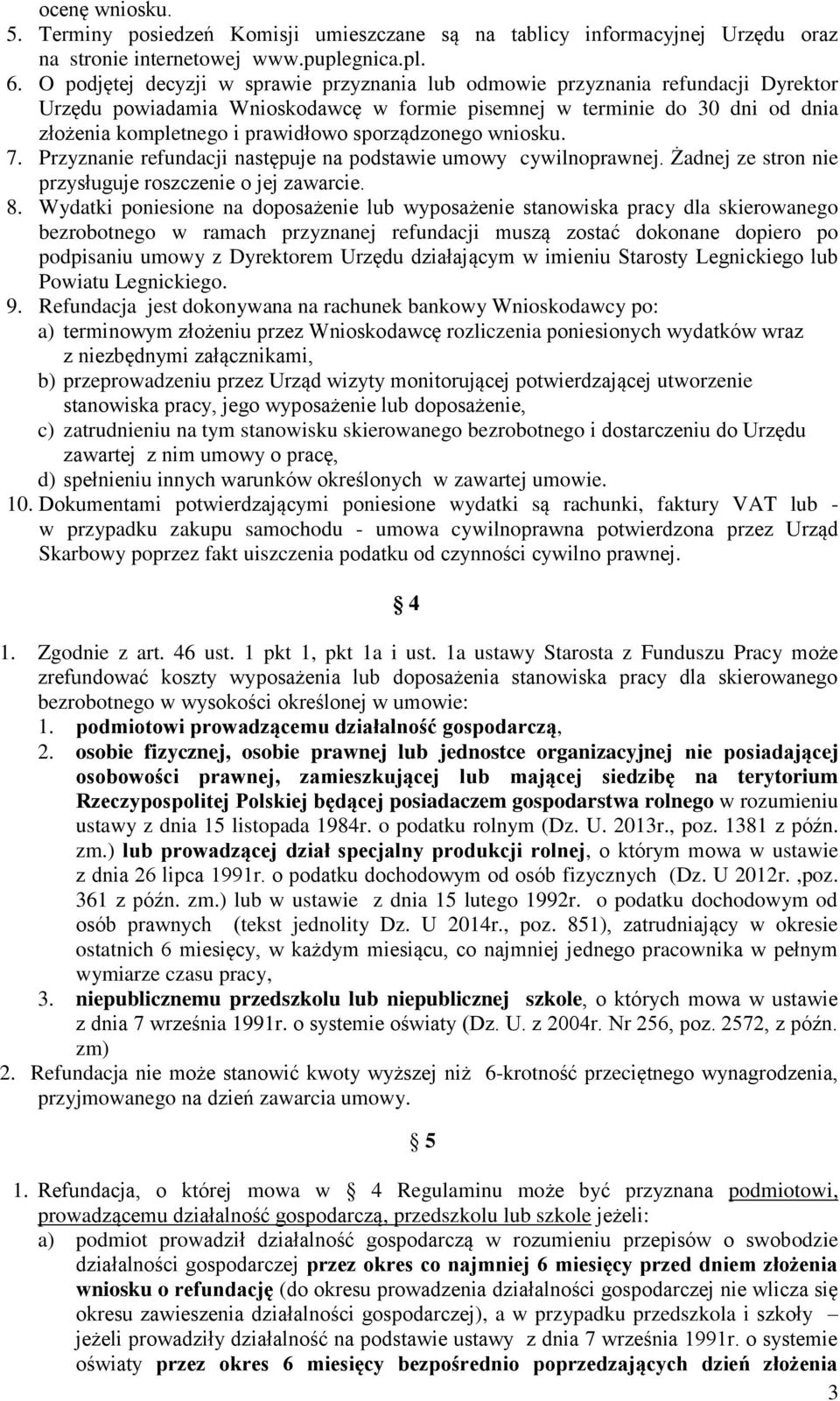 ocenę wniosku.
5. Terminy posiedzeń Komisji umieszczane są na tablicy informacyjnej Urzędu oraz na stronie internetowej www.puplegnica.pl.
6. O podjętej decyzji w sprawie przyznania lub odmowie przyznania refundacji Dyrektor Urzędu powiadamia Wnioskodawcę w formie pisemnej w terminie do 30 dni od dnia złożenia kompletnego i prawidłowo sporządzonego wniosku.
7. Przyznanie refundacji następuje na podstawie umowy cywilnoprawnej. Żadnej ze stron nie przysługuje roszczenie o jej zawarcie.
8. Wydatki poniesione na doposażenie lub wyposażenie stanowiska pracy dla skierowanego bezrobotnego w ramach przyznanej refundacji muszą zostać dokonane dopiero po podpisaniu umowy z Dyrektorem Urzędu działającym w imieniu Starosty Legnickiego lub Powiatu Legnickiego.
9. Refundacja jest dokonywana na rachunek bankowy Wnioskodawcy po:
a) terminowym złożeniu przez Wnioskodawcę rozliczenia poniesionych wydatków wraz z niezbędnymi załącznikami,
b) przeprowadzeniu przez Urząd wizyty monitorującej potwierdzającej utworzenie stanowiska pracy, jego wyposażenie lub doposażenie,
c) zatrudnieniu na tym stanowisku skierowanego bezrobotnego i dostarczeniu do Urzędu zawartej z nim umowy o pracę,
d) spełnieniu innych warunków określonych w zawartej umowie.
10. Dokumentami potwierdzającymi poniesione wydatki są rachunki, faktury VAT lub - w przypadku zakupu samochodu - umowa cywilnoprawna potwierdzona przez Urząd Skarbowy poprzez fakt uiszczenia podatku od czynności cywilno prawnej.

§ 4

1. Zgodnie z art. 46 ust. 1 pkt 1, pkt 1a i ust. 1a ustawy Starosta z Funduszu Pracy może zrefundować koszty wyposażenia lub doposażenia stanowiska pracy dla skierowanego bezrobotnego w wysokości określonej w umowie:
1. podmiotowi prowadzącemu działalność gospodarczą,
2. osobie fizycznej, osobie prawnej lub jednostce organizacyjnej nie posiadającej osobowości prawnej, zamieszkującej lub mającej siedzibę na terytorium Rzeczypospolitej Polskiej będącej posiadaczem gospodarstwa rolnego w rozumieniu ustawy z dnia 15 listopada 1984r. o podatku rolnym (Dz. U. 2013r., poz. 1381 z późn. zm.) lub prowadzącej dział specjalny produkcji rolnej, o którym mowa w ustawie z dnia 26 lipca 1991r. o podatku dochodowym od osób fizycznych (Dz. U 2012r. ,poz. 361 z późn. zm.) lub w ustawie z dnia 15 lutego 1992r. o podatku dochodowym od osób prawnych (tekst jednolity Dz. U 2014r., poz. 851), zatrudniający w okresie ostatnich 6 miesięcy, w każdym miesiącu, co najmniej jednego pracownika w pełnym wymiarze czasu pracy,
3. niepublicznemu przedszkolu lub niepublicznej szkole, o których mowa w ustawie z dnia 7 września 1991r. o systemie oświaty (Dz. U. z 2004r. Nr 256, poz. 2572, z późn. zm)
2. Refundacja nie może stanowić kwoty wyższej niż 6-krotność przeciętnego wynagrodzenia, przyjmowanego na dzień zawarcia umowy.

§ 5

1. Refundacja, o której mowa w § 4 Regulaminu może być przyznana podmiotowi, prowadzącemu działalność gospodarczą, przedszkolu lub szkole jeżeli:
a) podmiot prowadził działalność gospodarczą w rozumieniu przepisów o swobodzie działalności gospodarczej przez okres co najmniej 6 miesięcy przed dniem złożenia wniosku o refundację (do okresu prowadzenia działalności gospodarczej nie wlicza się okresu zawieszenia działalności gospodarczej), a w przypadku przedszkola i szkoły – jeżeli prowadziły działalność na podstawie ustawy z dnia 7 września 1991r. o systemie oświaty przez okres 6 miesięcy bezpośrednio poprzedzających dzień złożenia

3